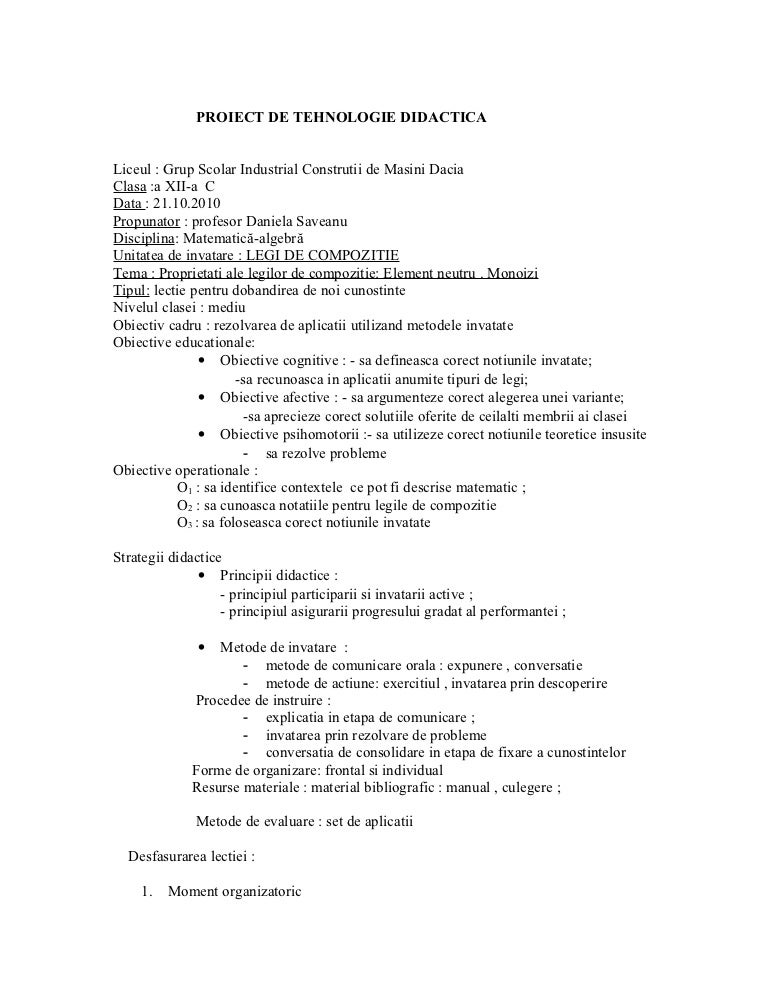 PROIECT DE TEHNOLOGIE DIDACTICA

Liceul : Grup Scolar Industrial Construtii de Masini Dacia
Clasa :a XII-a C
Data : 21.10.2010
Propunator : profesor Daniela Saveanu
Disciplina: Matematică-algebră
Unitatea de invatare : LEGI DE COMPOZITIE
Tema : Proprietati ale legilor de compozitie: Element neutru . Monoizi
Tipul: lectie pentru dobandirea de noi cunostinte
Nivelul clasei : mediu
Obiectiv cadru : rezolvarea de aplicatii utilizand metodele invatate
Obiective educationale:
• Obiective cognitive : - sa defineasca corect notiunile invatate;
-sa recunoasca in aplicatii anumite tipuri de legi;
• Obiective afective : - sa argumenteze corect alegerea unei variante;
-sa aprecieze corect solutiile oferite de ceilalti membrii ai clasei
• Obiective psihomotorii :- sa utilizeze corect notiunile teoretice insusite
- sa rezolve probleme
Obiective operationale :
$O_1$ : sa identifice contextele ce pot fi descrise matematic ;
$O_2$ : sa cunoasca notatiile pentru legile de compozitie
$O_3$ : sa foloseasca corect notiunile invatate

Strategii didactice
• Principii didactice :
- principiul participarii si invatarii active ;
- principiul asigurarii progresului gradat al performantei ;

• Metode de invatare :
- metode de comunicare orala : expunere , conversatie
- metode de actiune: exercitiul , invatarea prin descoperire
Procedee de instruire :
- explicatia in etapa de comunicare ;
- invatarea prin rezolvare de probleme
- conversatia de consolidare in etapa de fixare a cunostintelor
Forme de organizare: frontal si individual
Resurse materiale : material bibliografic : manual , culegere ;

Metode de evaluare : set de aplicatii

Desfasurarea lectiei :

1. Moment organizatoric